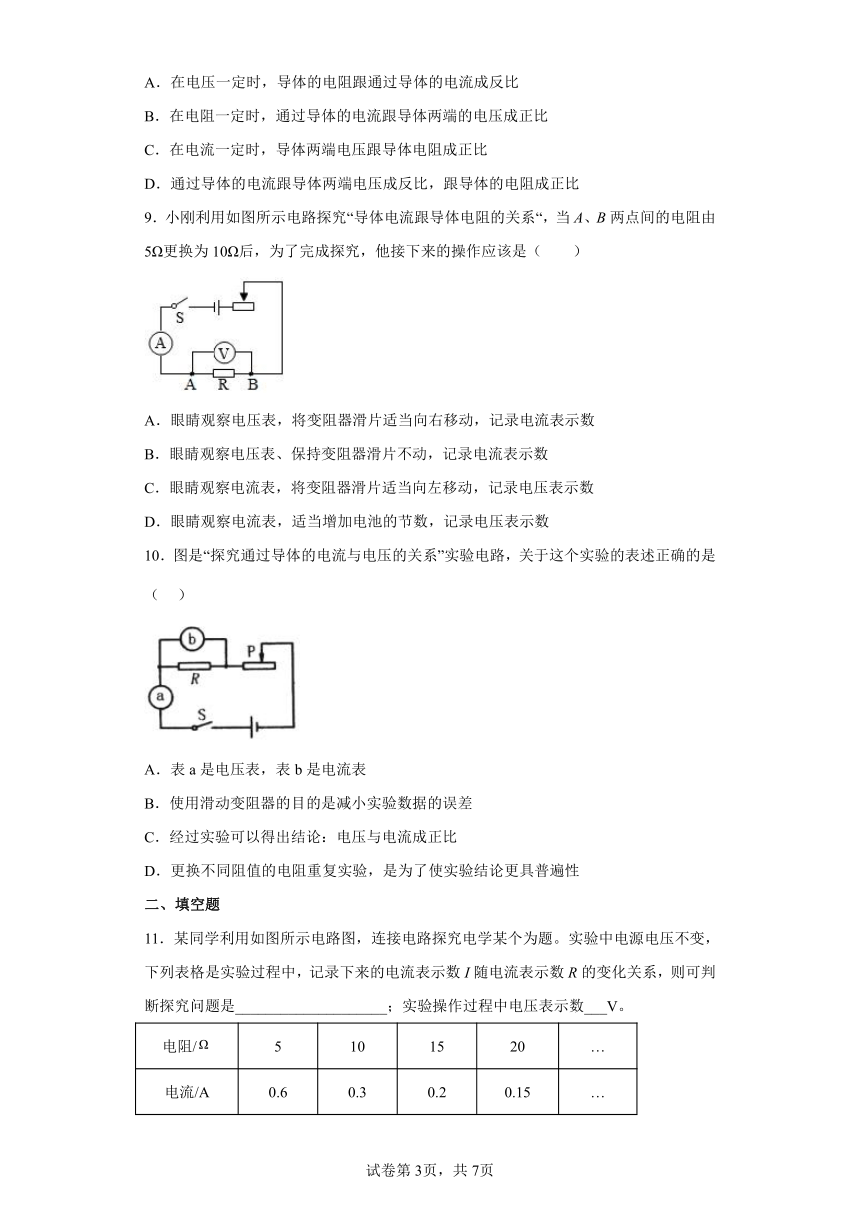 A．在电压一定时，导体的电阻跟通过导体的电流成反比

B．在电阻一定时，通过导体的电流跟导体两端的电压成正比

C．在电流一定时，导体两端电压跟导体电阻成正比

D．通过导体的电流跟导体两端电压成反比，跟导体的电阻成正比

9．小刚利用如图所示电路探究“导体电流跟导体电阻的关系“，当 $A$、$B$ 两点间的电阻由 5Ω更换为 10Ω后，为了完成探究，他接下来的操作应该是（　　）

S
A
V
A R B

A．眼睛观察电压表，将变阻器滑片适当向右移动，记录电流表示数

B．眼睛观察电压表、保持变阻器滑片不动，记录电流表示数

C．眼睛观察电流表，将变阻器滑片适当向左移动，记录电压表示数

D．眼睛观察电流表，适当增加电池的节数，记录电压表示数

10．图是“探究通过导体的电流与电压的关系”实验电路，关于这个实验的表述正确的是（　　）

b
P
R
a
S

A．表 a 是电压表，表 b 是电流表

B．使用滑动变阻器的目的是减小实验数据的误差

C．经过实验可以得出结论：电压与电流成正比

D．更换不同阻值的电阻重复实验，是为了使实验结论更具普遍性

二、填空题

11．某同学利用如图所示电路图，连接电路探究电学某个为题。实验中电源电压不变，下列表格是实验过程中，记录下来的电流表示数 $I$ 随电流表示数 $R$ 的变化关系，则可判断探究问题是____________________；实验操作过程中电压表示数___V。

| 电阻/Ω | 5 | 10 | 15 | 20 | … |
|---|---|---|---|---|---|
| 电流/A | 0.6 | 0.3 | 0.2 | 0.15 | … |

试卷第 3页，共 7页